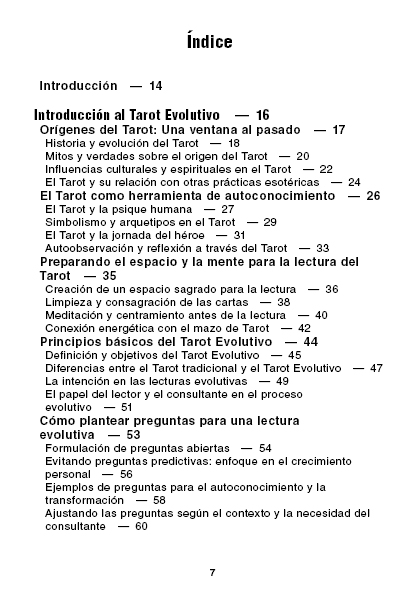 Índice

Introducción — 14

Introducción al Tarot Evolutivo — 16
Orígenes del Tarot: Una ventana al pasado — 17
Historia y evolución del Tarot — 18
Mitos y verdades sobre el origen del Tarot — 20
Influencias culturales y espirituales en el Tarot — 22
El Tarot y su relación con otras prácticas esotéricas — 24
El Tarot como herramienta de autoconocimiento — 26
El Tarot y la psique humana — 27
Simbolismo y arquetipos en el Tarot — 29
El Tarot y la jornada del héroe — 31
Autoobservación y reflexión a través del Tarot — 33
Preparando el espacio y la mente para la lectura del Tarot — 35
Creación de un espacio sagrado para la lectura — 36
Limpieza y consagración de las cartas — 38
Meditación y centramiento antes de la lectura — 40
Conexión energética con el mazo de Tarot — 42
Principios básicos del Tarot Evolutivo — 44
Definición y objetivos del Tarot Evolutivo — 45
Diferencias entre el Tarot tradicional y el Tarot Evolutivo — 47
La intención en las lecturas evolutivas — 49
El papel del lector y el consultante en el proceso evolutivo — 51
Cómo plantear preguntas para una lectura evolutiva — 53
Formulación de preguntas abiertas — 54
Evitando preguntas predictivas: enfoque en el crecimiento personal — 56
Ejemplos de preguntas para el autoconocimiento y la transformación — 58
Ajustando las preguntas según el contexto y la necesidad del consultante — 60

7